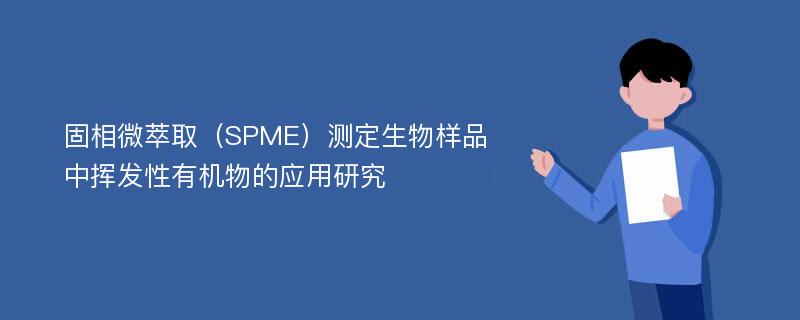 固相微萃取（SPME）测定生物样品中挥发性有机物的应用研究